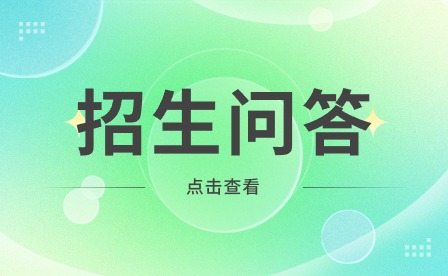 招生问答

点击查看